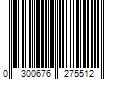 0 300676 275512